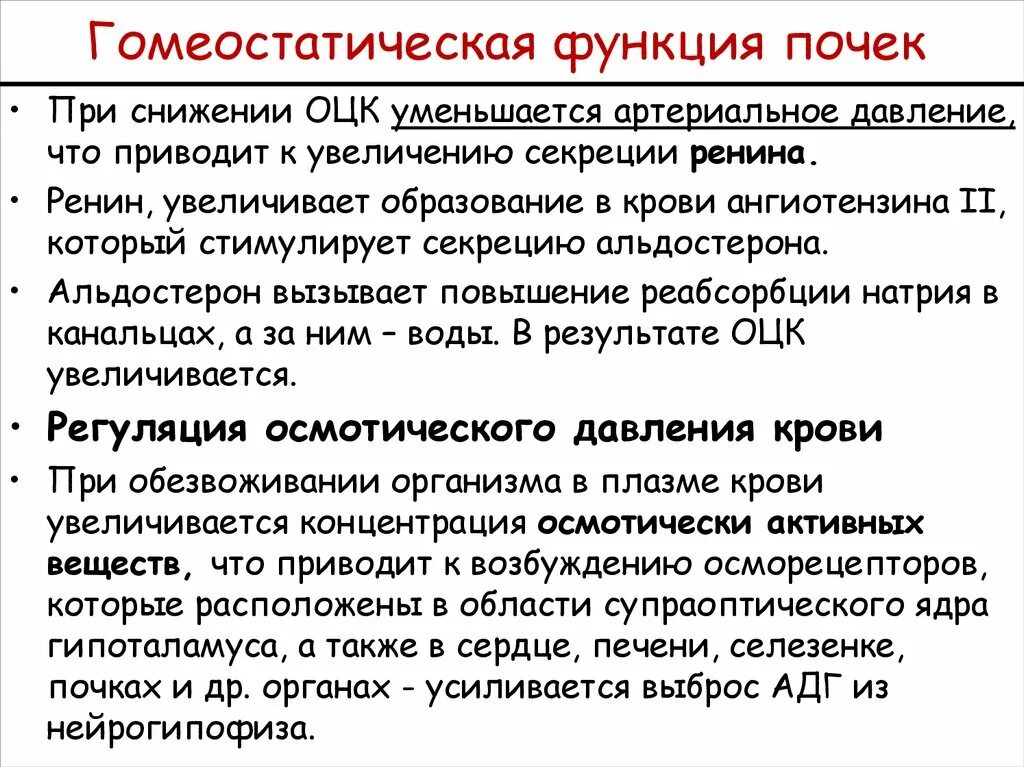 Гомеостатическая функция почек

• При снижении ОЦК уменьшается артериальное давление, что приводит к увеличению секреции ренина.

• Ренин, увеличивает образование в крови ангиотензина II, который стимулирует секрецию альдостерона.

• Альдостерон вызывает повышение реабсорбции натрия в канальцах, а за ним – воды. В результате ОЦК увеличивается.

• Регуляция осмотического давления крови

• При обезвоживании организма в плазме крови увеличивается концентрация осмотически активных веществ, что приводит к возбуждению осморецепторов, которые расположены в области супраоптического ядра гипоталамуса, а также в сердце, печени, селезенке, почках и др. органах - усиливается выброс АДГ из нейрогипофиза.